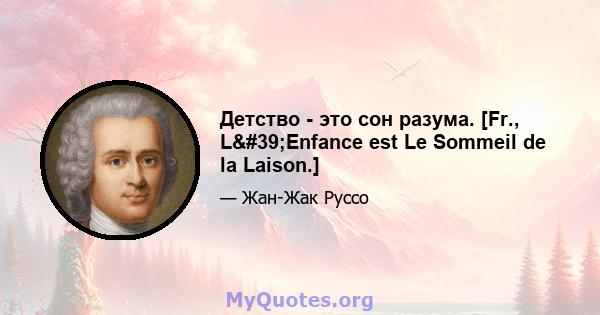 Детство - это сон разума. [Fr., L&#39;Enfance est Le Sommeil de la Laison.]

— Жан-Жак Руссо

MyQuotes.org